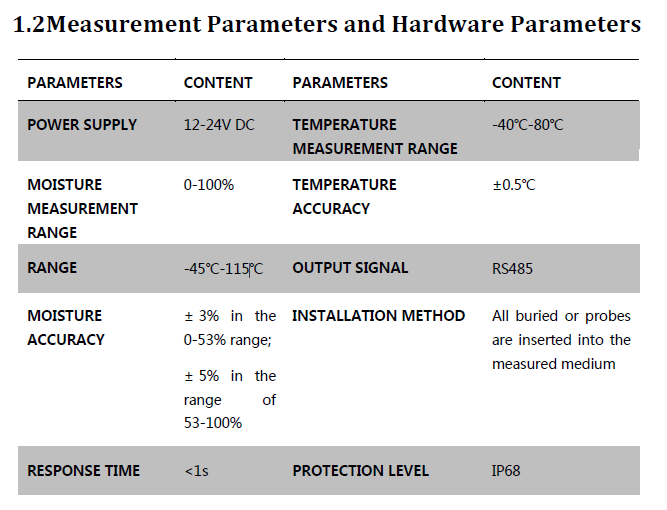 1.2Measurement Parameters and Hardware Parameters

| PARAMETERS | CONTENT | PARAMETERS | CONTENT |
|---|---|---|---|
| POWER SUPPLY | 12-24V DC | TEMPERATURE MEASUREMENT RANGE | -40℃-80℃ |
| MOISTURE MEASUREMENT RANGE | 0-100% | TEMPERATURE ACCURACY | ±0.5℃ |
| RANGE | -45℃-115℃ | OUTPUT SIGNAL | RS485 |
| MOISTURE ACCURACY | ± 3% in the 0-53% range; ± 5% in the range of 53-100% | INSTALLATION METHOD | All buried or probes are inserted into the measured medium |
| RESPONSE TIME | <1s | PROTECTION LEVEL | IP68 |